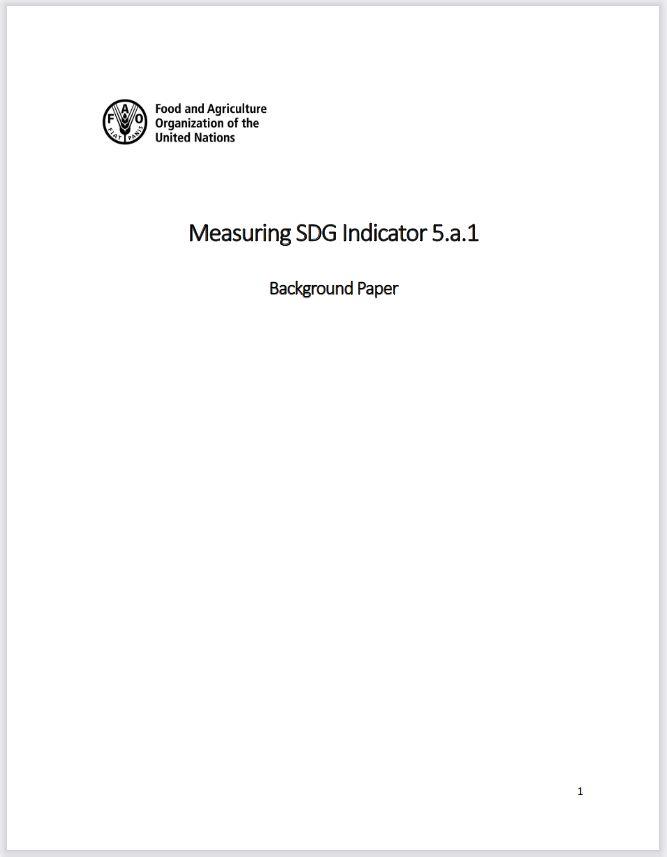 F A O
FIAT PANIS

Food and Agriculture Organization of the United Nations

Measuring SDG Indicator 5.a.1

Background Paper

1